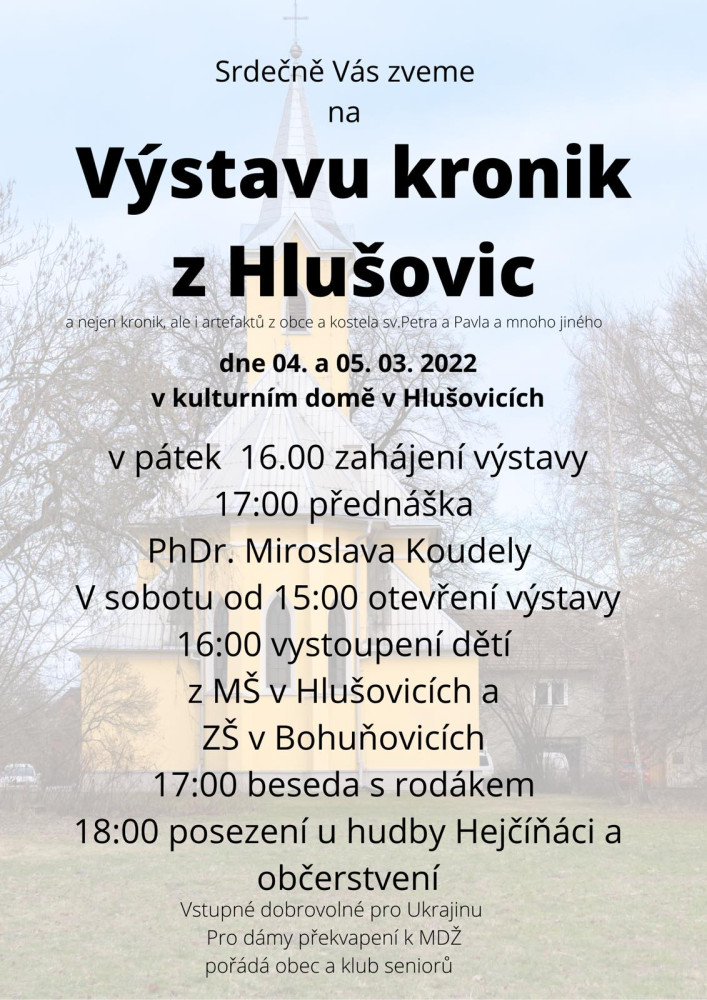 Srdečně Vás zveme
na
Výstavu kronik
z Hlušovic
a nejen kronik, ale i artefaktů z obce a kostela sv.Petra a Pavla a mnoho jiného

dne 04. a 05. 03. 2022
v kulturním domě v Hlušovicích

v pátek 16.00 zahájení výstavy
17:00 přednáška
PhDr. Miroslava Koudely
V sobotu od 15:00 otevření výstavy
16:00 vystoupení dětí
z MŠ v Hlušovicích a
ZŠ v Bohuňovicích
17:00 beseda s rodákem
18:00 posezení u hudby Hejčíňáci a
občerstvení

Vstupné dobrovolné pro Ukrajinu
Pro dámy překvapení k MDŽ
pořádá obec a klub seniorů